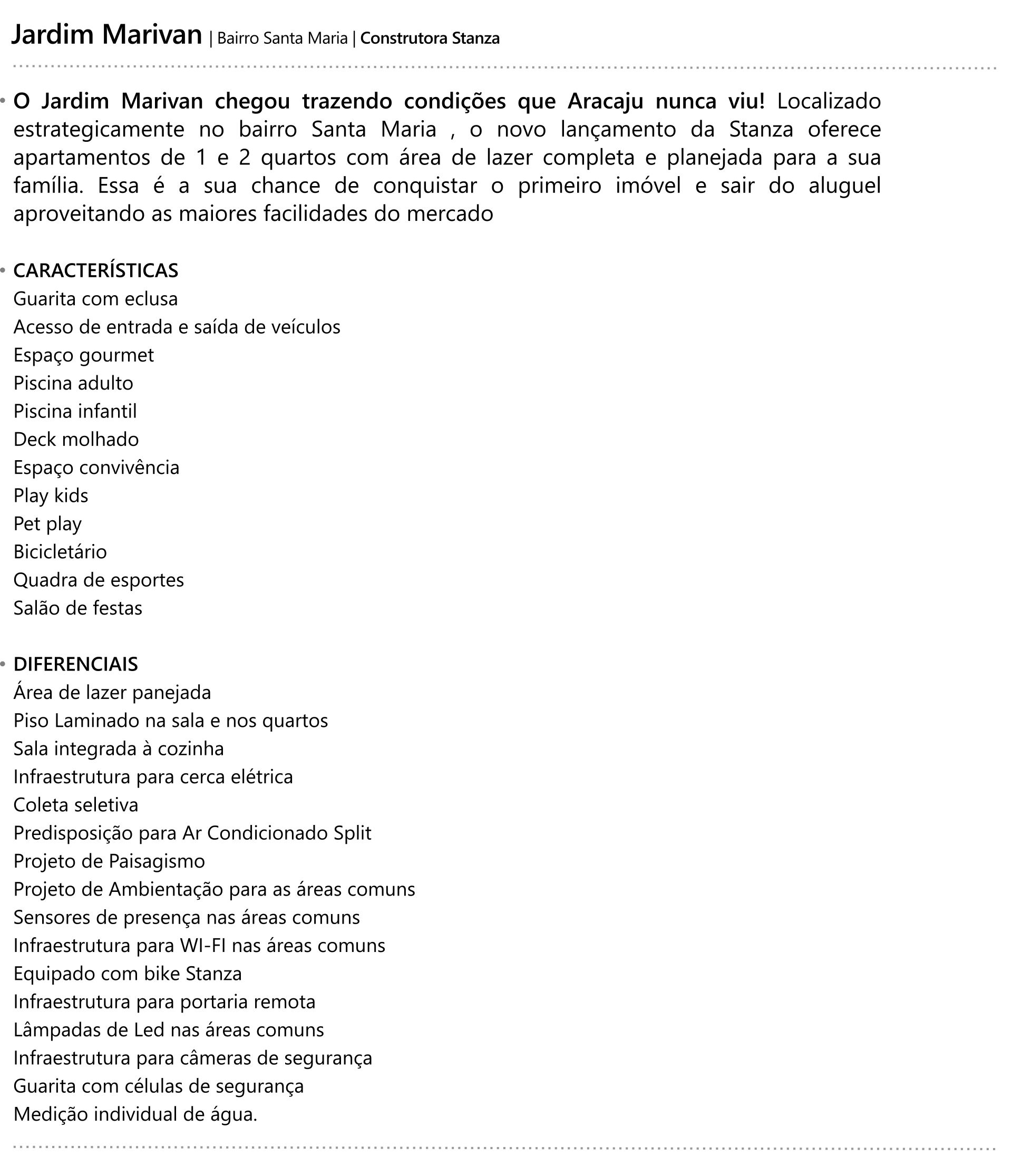 Jardim Marivan | Bairro Santa Maria | Construtora Stanza

• O Jardim Marivan chegou trazendo condições que Aracaju nunca viu! Localizado estrategicamente no bairro Santa Maria , o novo lançamento da Stanza oferece apartamentos de 1 e 2 quartos com área de lazer completa e planejada para a sua família. Essa é a sua chance de conquistar o primeiro imóvel e sair do aluguel aproveitando as maiores facilidades do mercado

• CARACTERÍSTICAS
Guarita com eclusa
Acesso de entrada e saída de veículos
Espaço gourmet
Piscina adulto
Piscina infantil
Deck molhado
Espaço convivência
Play kids
Pet play
Bicicletário
Quadra de esportes
Salão de festas

• DIFERENCIAIS
Área de lazer panejada
Piso Laminado na sala e nos quartos
Sala integrada à cozinha
Infraestrutura para cerca elétrica
Coleta seletiva
Predisposição para Ar Condicionado Split
Projeto de Paisagismo
Projeto de Ambientação para as áreas comuns
Sensores de presença nas áreas comuns
Infraestrutura para WI-FI nas áreas comuns
Equipado com bike Stanza
Infraestrutura para portaria remota
Lâmpadas de Led nas áreas comuns
Infraestrutura para câmeras de segurança
Guarita com células de segurança
Medição individual de água.